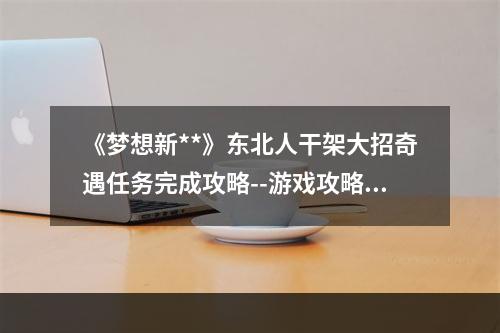 《梦想新**》东北人干架大招奇遇任务完成攻略--游戏攻略...